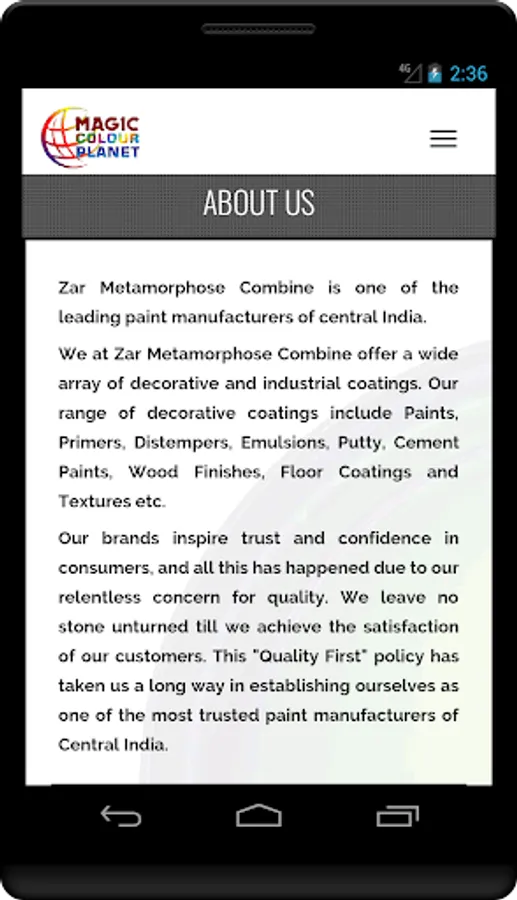 4G 2:36

MAGIC COLOUR PLANET

ABOUT US

Zar Metamorphose Combine is one of the leading paint manufacturers of central India.

We at Zar Metamorphose Combine offer a wide array of decorative and industrial coatings. Our range of decorative coatings include Paints, Primers, Distempers, Emulsions, Putty, Cement Paints, Wood Finishes, Floor Coatings and Textures etc.

Our brands inspire trust and confidence in consumers, and all this has happened due to our relentless concern for quality. We leave no stone unturned till we achieve the satisfaction of our customers. This "Quality First" policy has taken us a long way in establishing ourselves as one of the most trusted paint manufacturers of Central India.